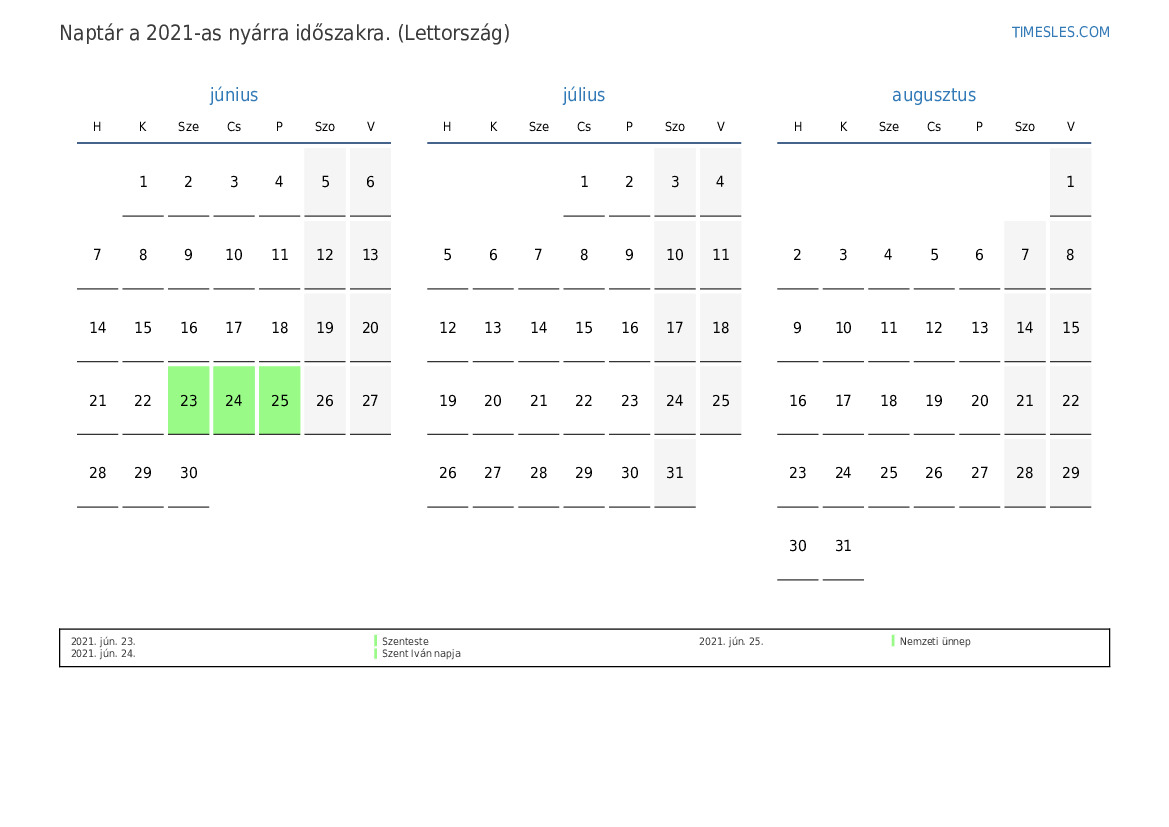 Naptár a 2021-as nyárra időszakra. (Lettország)

TIMESLES.COM

június

| H | K | Sze | Cs | P | Szo | V |
|---|---|---|---|---|---|---|
|  | 1 | 2 | 3 | 4 | 5 | 6 |
| 7 | 8 | 9 | 10 | 11 | 12 | 13 |
| 14 | 15 | 16 | 17 | 18 | 19 | 20 |
| 21 | 22 | 23 | 24 | 25 | 26 | 27 |
| 28 | 29 | 30 |  |  |  |  |

július

| H | K | Sze | Cs | P | Szo | V |
|---|---|---|---|---|---|---|
|  |  |  | 1 | 2 | 3 | 4 |
| 5 | 6 | 7 | 8 | 9 | 10 | 11 |
| 12 | 13 | 14 | 15 | 16 | 17 | 18 |
| 19 | 20 | 21 | 22 | 23 | 24 | 25 |
| 26 | 27 | 28 | 29 | 30 | 31 |  |

augusztus

| H | K | Sze | Cs | P | Szo | V |
|---|---|---|---|---|---|---|
|  |  |  |  |  |  | 1 |
| 2 | 3 | 4 | 5 | 6 | 7 | 8 |
| 9 | 10 | 11 | 12 | 13 | 14 | 15 |
| 16 | 17 | 18 | 19 | 20 | 21 | 22 |
| 23 | 24 | 25 | 26 | 27 | 28 | 29 |
| 30 | 31 |  |  |  |  |  |

2021. jún. 23. Szenteste
2021. jún. 24. Szent Iván napja
2021. jún. 25. Nemzeti ünnep